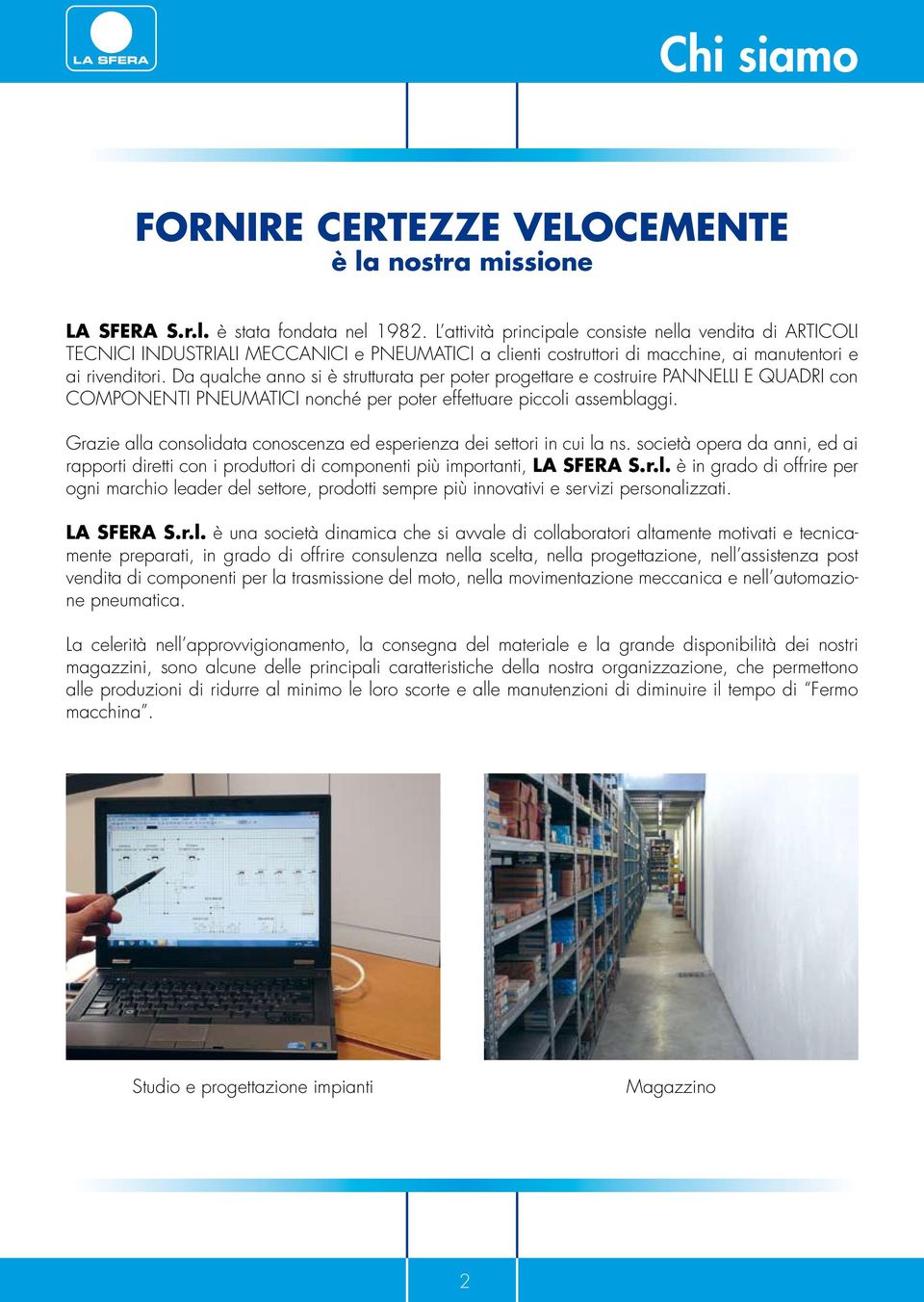 LA SFERA

Chi siamo

FORNIRE CERTEZZE VELOCEMENTE
è la nostra missione

LA SFERA S.r.l. è stata fondata nel 1982. L'attività principale consiste nella vendita di ARTICOLI TECNICI INDUSTRIALI MECCANICI e PNEUMATICI a clienti costruttori di macchine, ai manutentori e ai rivenditori. Da qualche anno si è strutturata per poter progettare e costruire PANNELLI E QUADRI con COMPONENTI PNEUMATICI nonché per poter effettuare piccoli assemblaggi.

Grazie alla consolidata conoscenza ed esperienza dei settori in cui la ns. società opera da anni, ed ai rapporti diretti con i produttori di componenti più importanti, LA SFERA S.r.l. è in grado di offrire per ogni marchio leader del settore, prodotti sempre più innovativi e servizi personalizzati.

LA SFERA S.r.l. è una società dinamica che si avvale di collaboratori altamente motivati e tecnicamente preparati, in grado di offrire consulenza nella scelta, nella progettazione, nell'assistenza post vendita di componenti per la trasmissione del moto, nella movimentazione meccanica e nell'automazione pneumatica.

La celerità nell'approvvigionamento, la consegna del materiale e la grande disponibilità dei nostri magazzini, sono alcune delle principali caratteristiche della nostra organizzazione, che permettono alle produzioni di ridurre al minimo le loro scorte e alle manutenzioni di diminuire il tempo di "Fermo macchina".

Studio e progettazione impianti

Magazzino

2